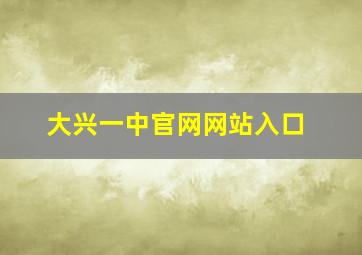 大兴一中官网网站入口